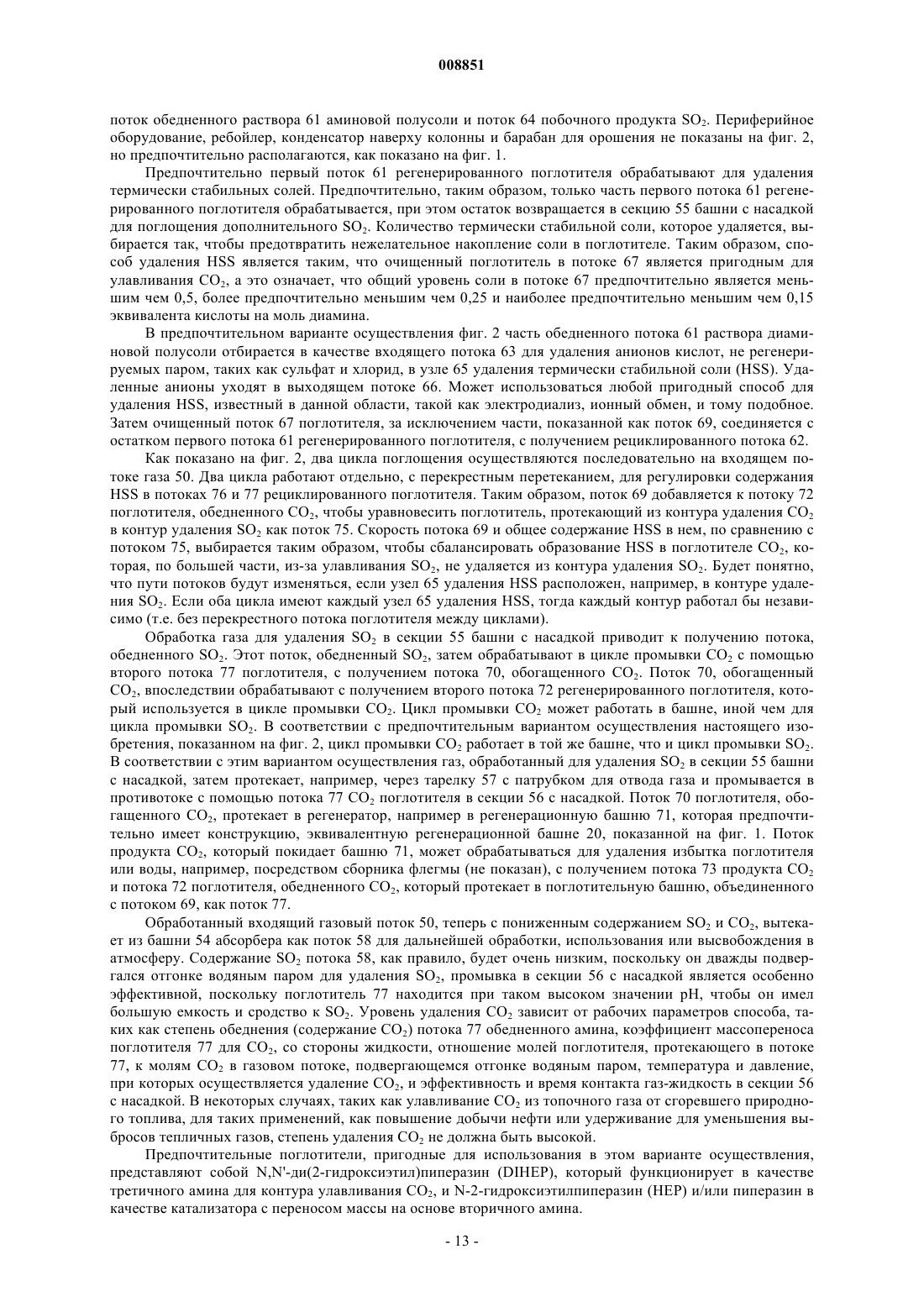 008851

поток обедненного раствора 61 аминовой полусоли и поток 64 побочного продукта $SO_2$. Периферийное оборудование, ребойлер, конденсатор наверху колонны и барабан для орошения не показаны на фиг. 2, но предпочтительно располагаются, как показано на фиг. 1.

Предпочтительно первый поток 61 регенерированного поглотителя обрабатывают для удаления термически стабильных солей. Предпочтительно, таким образом, только часть первого потока 61 регенерированного поглотителя обрабатывается, при этом остаток возвращается в секцию 55 башни с насадкой для поглощения дополнительного $SO_2$. Количество термически стабильной соли, которое удаляется, выбирается так, чтобы предотвратить нежелательное накопление соли в поглотителе. Таким образом, способ удаления HSS является таким, что очищенный поглотитель в потоке 67 является пригодным для улавливания $CO_2$, а это означает, что общий уровень соли в потоке 67 предпочтительно является меньшим чем 0,5, более предпочтительно меньшим чем 0,25 и наиболее предпочтительно меньшим чем 0,15 эквивалента кислоты на моль диамина.

В предпочтительном варианте осуществления фиг. 2 часть обедненного потока 61 раствора диаминовой полусоли отбирается в качестве входящего потока 63 для удаления анионов кислот, не регенерируемых паром, таких как сульфат и хлорид, в узле 65 удаления термически стабильной соли (HSS). Удаленные анионы уходят в выходящем потоке 66. Может использоваться любой пригодный способ для удаления HSS, известный в данной области, такой как электродиализ, ионный обмен, и тому подобное. Затем очищенный поток 67 поглотителя, за исключением части, показанной как поток 69, соединяется с остатком первого потока 61 регенерированного поглотителя, с получением рециклированного потока 62.

Как показано на фиг. 2, два цикла поглощения осуществляются последовательно на входящем потоке газа 50. Два цикла работают отдельно, с перекрестным перетеканием, для регулировки содержания HSS в потоках 76 и 77 рециклированного поглотителя. Таким образом, поток 69 добавляется к потоку 72 поглотителя, обедненного $CO_2$, чтобы уравновесить поглотитель, протекающий из контура удаления $CO_2$ в контур удаления $SO_2$ как поток 75. Скорость потока 69 и общее содержание HSS в нем, по сравнению с потоком 75, выбирается таким образом, чтобы сбалансировать образование HSS в поглотителе $CO_2$, которая, по большей части, из-за улавливания $SO_2$, не удаляется из контура удаления $SO_2$. Будет понятно, что пути потоков будут изменяться, если узел 65 удаления HSS расположен, например, в контуре удаления $SO_2$. Если оба цикла имеют каждый узел 65 удаления HSS, тогда каждый контур работал бы независимо (т.е. без перекрестного потока поглотителя между циклами).

Обработка газа для удаления $SO_2$ в секции 55 башни с насадкой приводит к получению потока, обедненного $SO_2$. Этот поток, обедненный $SO_2$, затем обрабатывают в цикле промывки $CO_2$ с помощью второго потока 77 поглотителя, с получением потока 70, обогащенного $CO_2$. Поток 70, обогащенный $CO_2$, впоследствии обрабатывают с получением второго потока 72 регенерированного поглотителя, который используется в цикле промывки $CO_2$. Цикл промывки $CO_2$ может работать в башне, иной чем для цикла промывки $SO_2$. В соответствии с предпочтительным вариантом осуществления настоящего изобретения, показанном на фиг. 2, цикл промывки $CO_2$ работает в той же башне, что и цикл промывки $SO_2$. В соответствии с этим вариантом осуществления газ, обработанный для удаления $SO_2$ в секции 55 башни с насадкой, затем протекает, например, через тарелку 57 с патрубком для отвода газа и промывается в противотоке с помощью потока 77 $CO_2$ поглотителя в секции 56 с насадкой. Поток 70 поглотителя, обогащенного $CO_2$, протекает в регенератор, например в регенерационную башню 71, которая предпочтительно имеет конструкцию, эквивалентную регенерационной башне 20, показанной на фиг. 1. Поток продукта $CO_2$, который покидает башню 71, может обрабатываться для удаления избытка поглотителя или воды, например, посредством сборника флегмы (не показан), с получением потока 73 продукта $CO_2$ и потока 72 поглотителя, обедненного $CO_2$, который протекает в поглотительную башню, объединенного с потоком 69, как поток 77.

Обработанный входящий газовый поток 50, теперь с пониженным содержанием $SO_2$ и $CO_2$, вытекает из башни 54 абсорбера как поток 58 для дальнейшей обработки, использования или высвобождения в атмосферу. Содержание $SO_2$ потока 58, как правило, будет очень низким, поскольку он дважды подвергался отгонке водяным паром для удаления $SO_2$, промывка в секции 56 с насадкой является особенно эффективной, поскольку поглотитель 77 находится при таком высоком значении pH, чтобы он имел большую емкость и сродство к $SO_2$. Уровень удаления $CO_2$ зависит от рабочих параметров способа, таких как степень обеднения (содержание $CO_2$) потока 77 обедненного амина, коэффициент массопереноса поглотителя 77 для $CO_2$, со стороны жидкости, отношение молей поглотителя, протекающего в потоке 77, к молям $CO_2$ в газовом потоке, подвергающемся отгонке водяным паром, температура и давление, при которых осуществляется удаление $CO_2$, и эффективность и время контакта газ-жидкость в секции 56 с насадкой. В некоторых случаях, таких как улавливание $CO_2$ из топочного газа от сгоревшего природного топлива, для таких применений, как повышение добычи нефти или удерживание для уменьшения выбросов тепличных газов, степень удаления $CO_2$ не должна быть высокой.

Предпочтительные поглотители, пригодные для использования в этом варианте осуществления, представляют собой N,N'-ди(2-гидроксиэтил)пиперазин (DIHEP), который функционирует в качестве третичного амина для контура улавливания $CO_2$, и N-2-гидроксиэтилпиперазин (HEP) и/или пиперазин в качестве катализатора с переносом массы на основе вторичного амина.

- 13 -